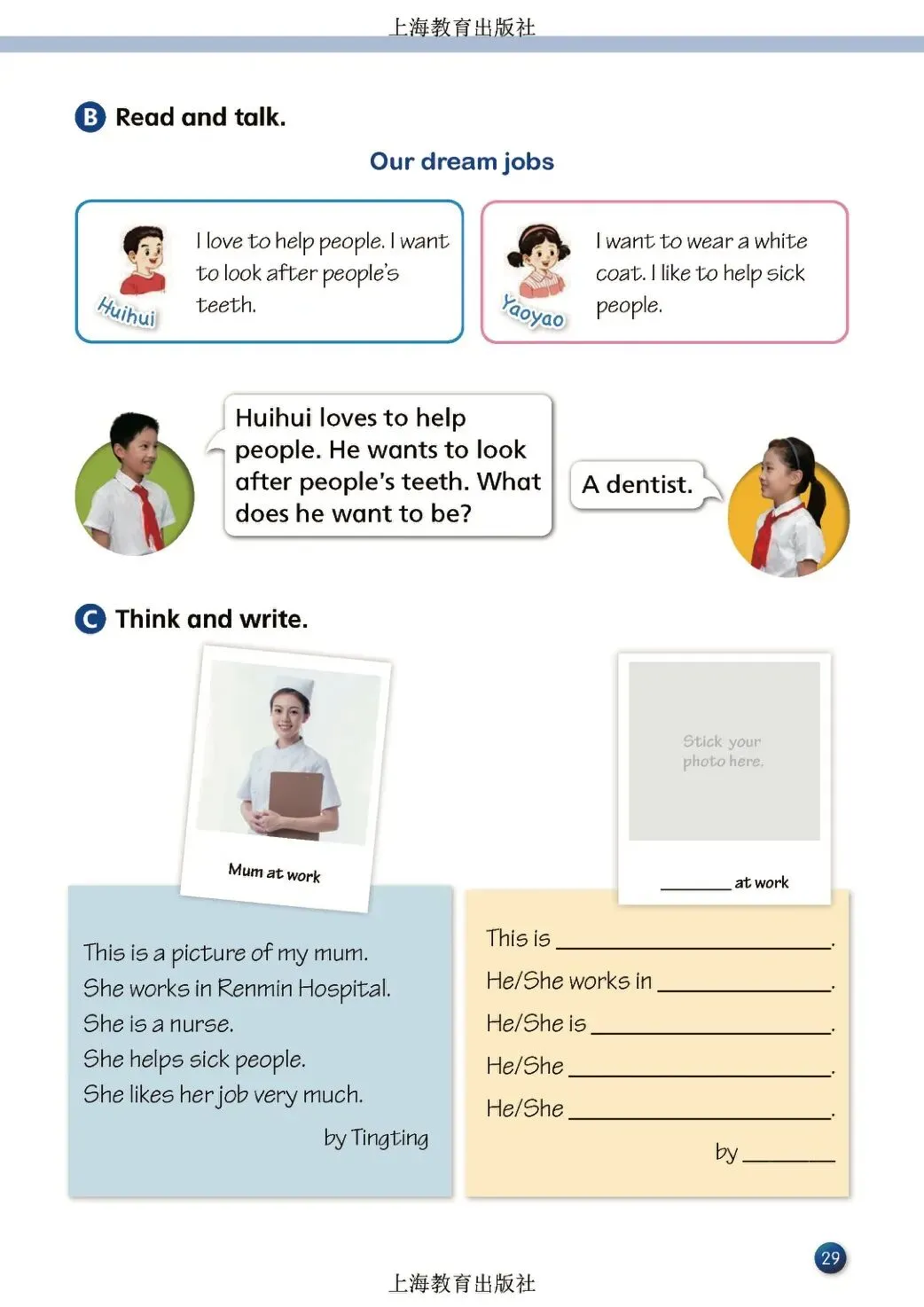 上海教育出版社

B Read and talk.

Our dream jobs

Huihui

I love to help people. I want to look after people's teeth.

Yaoyao

I want to wear a white coat. I like to help sick people.

Huihui loves to help people. He wants to look after people's teeth. What does he want to be?

A dentist.

C Think and write.

Mum at work

Stick your photo here.

________ at work

This is a picture of my mum.
She works in Renmin Hospital.
She is a nurse.
She helps sick people.
She likes her job very much.

by Tingting

This is ________________.
He/She works in ________________.
He/She is ________________.
He/She ________________.
He/She ________________.

by ________

29

上海教育出版社